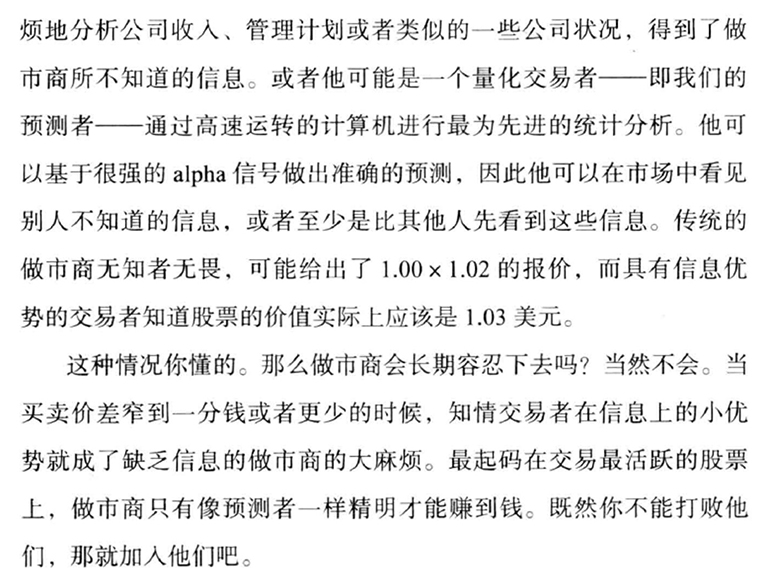 烦地分析公司收入、管理计划或者类似的一些公司状况，得到了做市商所不知道的信息。或者他可能是一个量化交易者——即我们的预测者——通过高速运转的计算机进行最为先进的统计分析。他可以基于很强的 alpha 信号做出准确的预测，因此他可以在市场中看见别人不知道的信息，或者至少是比其他人先看到这些信息。传统的做市商无知者无畏，可能给出了 $1.00 \times 1.02$ 的报价，而具有信息优势的交易者知道股票的价值实际上应该是 1.03 美元。

这种情况你懂的。那么做市商会长期容忍下去吗？当然不会。当买卖价差窄到一分钱或者更少的时候，知情交易者在信息上的小优势就成了缺乏信息的做市商的大麻烦。最起码在交易最活跃的股票上，做市商只有像预测者一样精明才能赚到钱。既然你不能打败他们，那就加入他们吧。